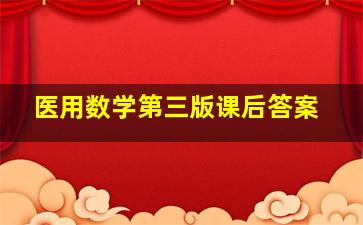 医用数学第三版课后答案